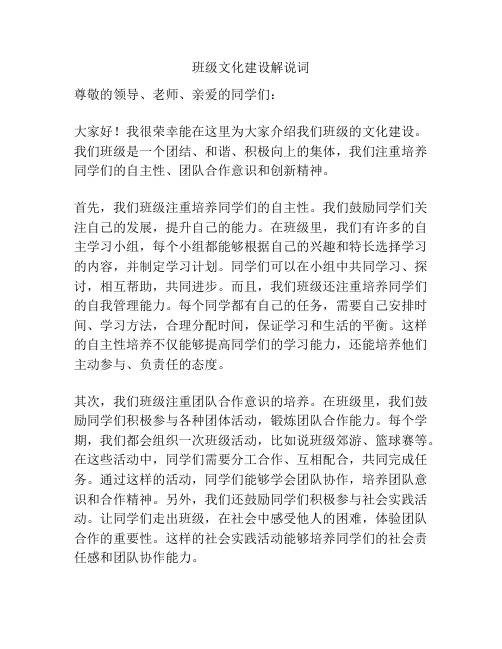 班级文化建设解说词

尊敬的领导、老师、亲爱的同学们：

大家好！我很荣幸能在这里为大家介绍我们班级的文化建设。我们班级是一个团结、和谐、积极向上的集体，我们注重培养同学们的自主性、团队合作意识和创新精神。

首先，我们班级注重培养同学们的自主性。我们鼓励同学们关注自己的发展，提升自己的能力。在班级里，我们有许多的自主学习小组，每个小组都能够根据自己的兴趣和特长选择学习的内容，并制定学习计划。同学们可以在小组中共同学习、探讨，相互帮助，共同进步。而且，我们班级还注重培养同学们的自我管理能力。每个同学都有自己的任务，需要自己安排时间、学习方法，合理分配时间，保证学习和生活的平衡。这样的自主性培养不仅能够提高同学们的学习能力，还能培养他们主动参与、负责任的态度。

其次，我们班级注重团队合作意识的培养。在班级里，我们鼓励同学们积极参与各种团体活动，锻炼团队合作能力。每个学期，我们都会组织一次班级活动，比如说班级郊游、篮球赛等。在这些活动中，同学们需要分工合作、互相配合，共同完成任务。通过这样的活动，同学们能够学会团队协作，培养团队意识和合作精神。另外，我们还鼓励同学们积极参与社会实践活动。让同学们走出班级，在社会中感受他人的困难，体验团队合作的重要性。这样的社会实践活动能够培养同学们的社会责任感和团队协作能力。